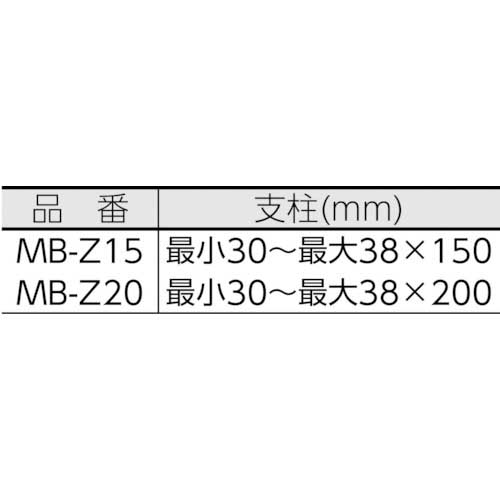 | 品　番 | 支柱(mm) |
|---|---|
| MB-Z15 | 最小30～最大38×150 |
| MB-Z20 | 最小30～最大38×200 |